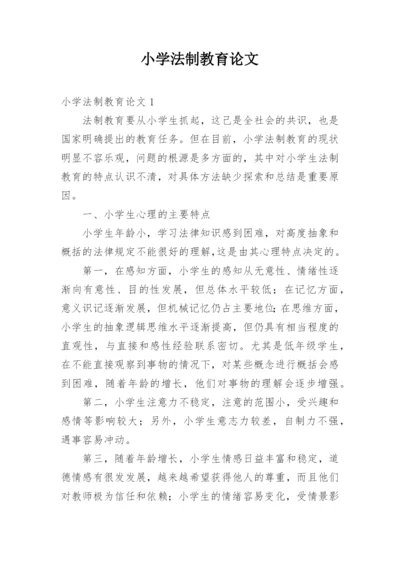 小学法制教育论文

小学法制教育论文 1

法制教育要从小学生抓起，这已是全社会的共识，也是国家明确提出的教育任务。但在目前，小学法制教育的现状明显不容乐观，问题的根源是多方面的，其中对小学生法制教育的特点认识不清，对具体方法缺少探索和总结是重要原因。

一、小学生心理的主要特点

小学生年龄小，学习法律知识感到困难，对高度抽象和概括的法律规定不能很好的理解,这是由其心理特点决定的。

第一，在感知方面，小学生的感知从无意性、情绪性逐渐向有意性、目的性发展，但总体水平较低；在记忆方面，意义识记逐渐发展，但机械记忆仍占主要地位;在思维方面，小学生的抽象逻辑思维水平逐渐提高，但仍具有相当程度的直观性，与直接和感性经验联系密切。尤其是低年级学生，在不能直接观察到事物的情况下，对某些概念进行概括会感到困难，随着年龄的增长，他们对事物的理解会逐步增强。

第二，小学生注意力不稳定，注意的范围小，受兴趣和感情等影响较大；另外，小学生意志力较差，自制力不强，遇事容易冲动。

第三，随着年龄增长，小学生情感日益丰富和稳定，道德情感有很发发展，越来越希望获得他人的尊重，而且他们对教师极为信任和依赖；小学生的情绪容易变化，受情景影